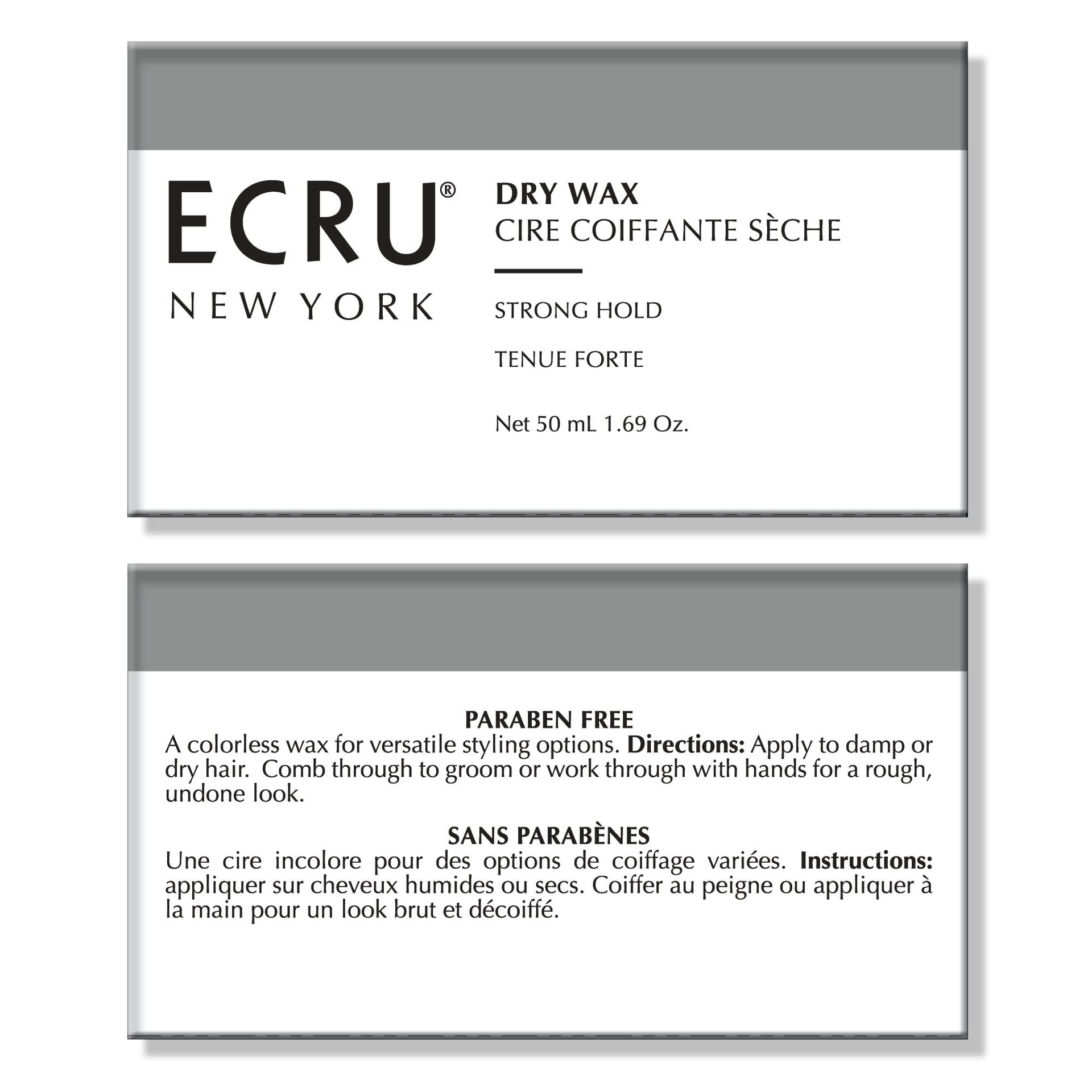 ECRU®
NEW YORK

DRY WAX
CIRE COIFFANTE SÈCHE

STRONG HOLD

TENUE FORTE

Net 50 mL 1.69 Oz.

PARABEN FREE

A colorless wax for versatile styling options. Directions: Apply to damp or dry hair. Comb through to groom or work through with hands for a rough, undone look.

SANS PARABÈNES

Une cire incolore pour des options de coiffage variées. Instructions: appliquer sur cheveux humides ou secs. Coiffer au peigne ou appliquer à la main pour un look brut et décoiffé.